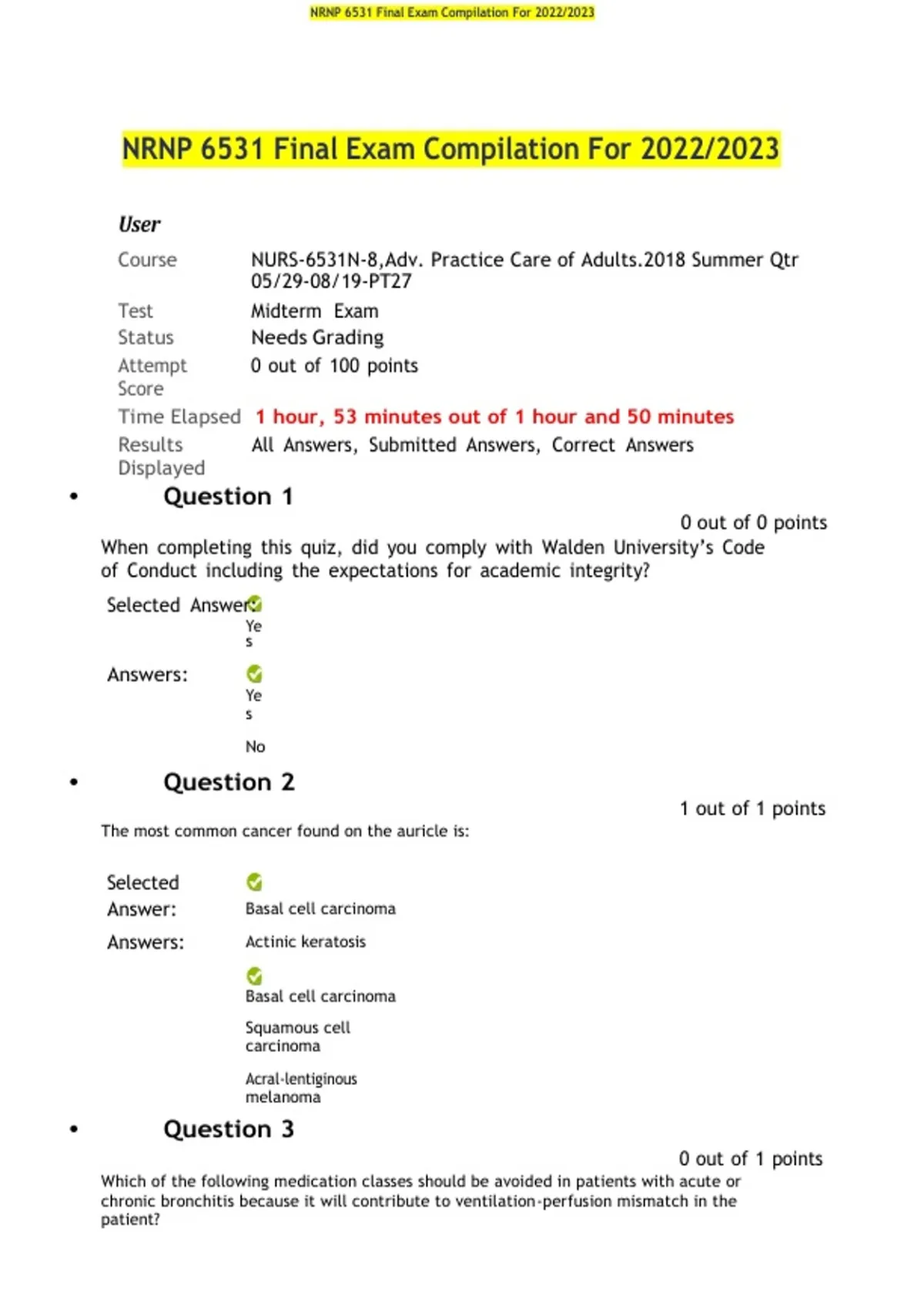 NRNP 6531 Final Exam Compilation For 2022/2023

NRNP 6531 Final Exam Compilation For 2022/2023

User

| | |
|---|---|
| Course | NURS-6531N-8,Adv. Practice Care of Adults.2018 Summer Qtr 05/29-08/19-PT27 |
| Test | Midterm Exam |
| Status | Needs Grading |
| Attempt Score | 0 out of 100 points |
| Time Elapsed | 1 hour, 53 minutes out of 1 hour and 50 minutes |
| Results Displayed | All Answers, Submitted Answers, Correct Answers |

• Question 1

0 out of 0 points

When completing this quiz, did you comply with Walden University's Code of Conduct including the expectations for academic integrity?

Selected Answer: Yes

Answers: Yes

No

• Question 2

1 out of 1 points

The most common cancer found on the auricle is:

Selected Answer: Basal cell carcinoma

Answers: Actinic keratosis

Basal cell carcinoma

Squamous cell carcinoma

Acral-lentiginous melanoma

• Question 3

0 out of 1 points

Which of the following medication classes should be avoided in patients with acute or chronic bronchitis because it will contribute to ventilation-perfusion mismatch in the patient?